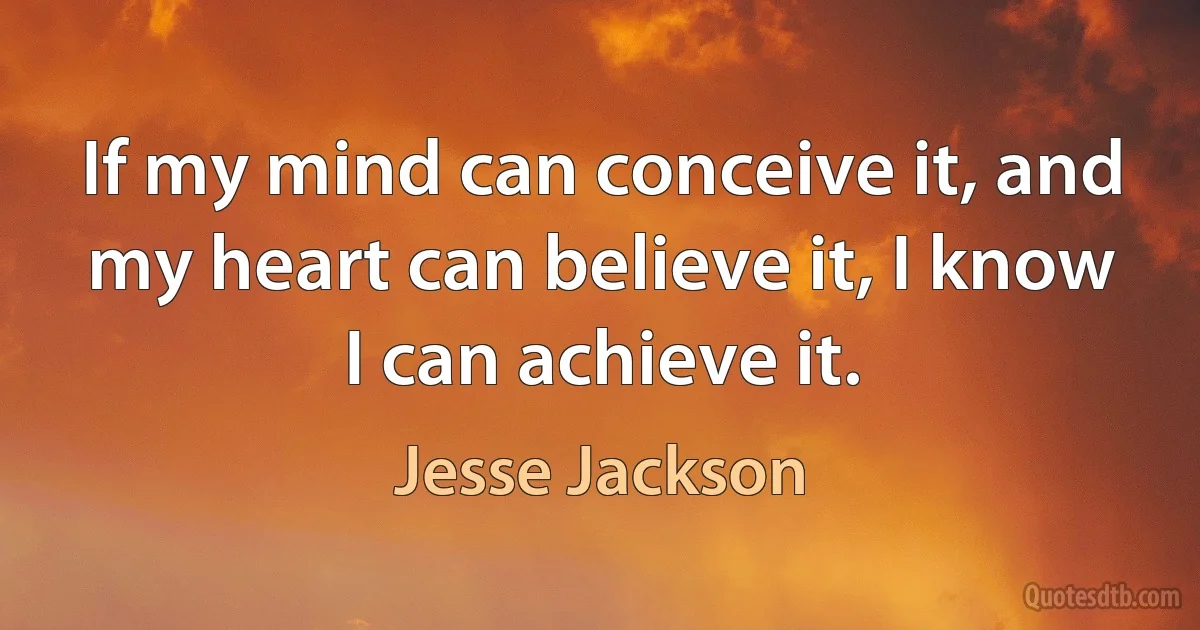 If my mind can conceive it, and my heart can believe it, I know I can achieve it.

Jesse Jackson

Quotesdtb.com